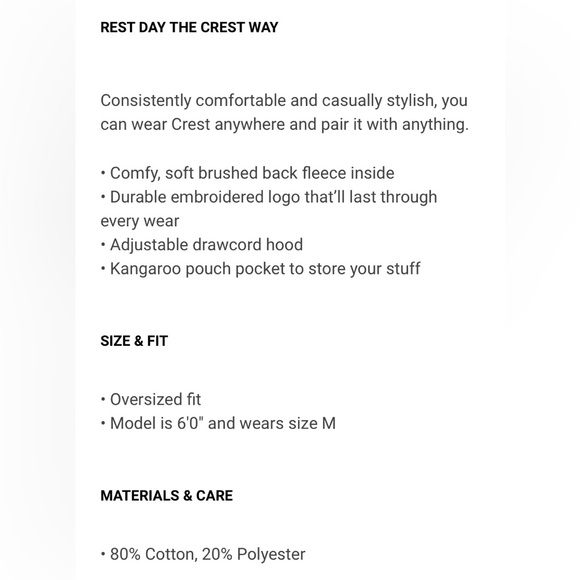 REST DAY THE CREST WAY

Consistently comfortable and casually stylish, you can wear Crest anywhere and pair it with anything.

• Comfy, soft brushed back fleece inside
• Durable embroidered logo that'll last through every wear
• Adjustable drawcord hood
• Kangaroo pouch pocket to store your stuff

SIZE & FIT

• Oversized fit
• Model is 6'0" and wears size M

MATERIALS & CARE

• 80% Cotton, 20% Polyester